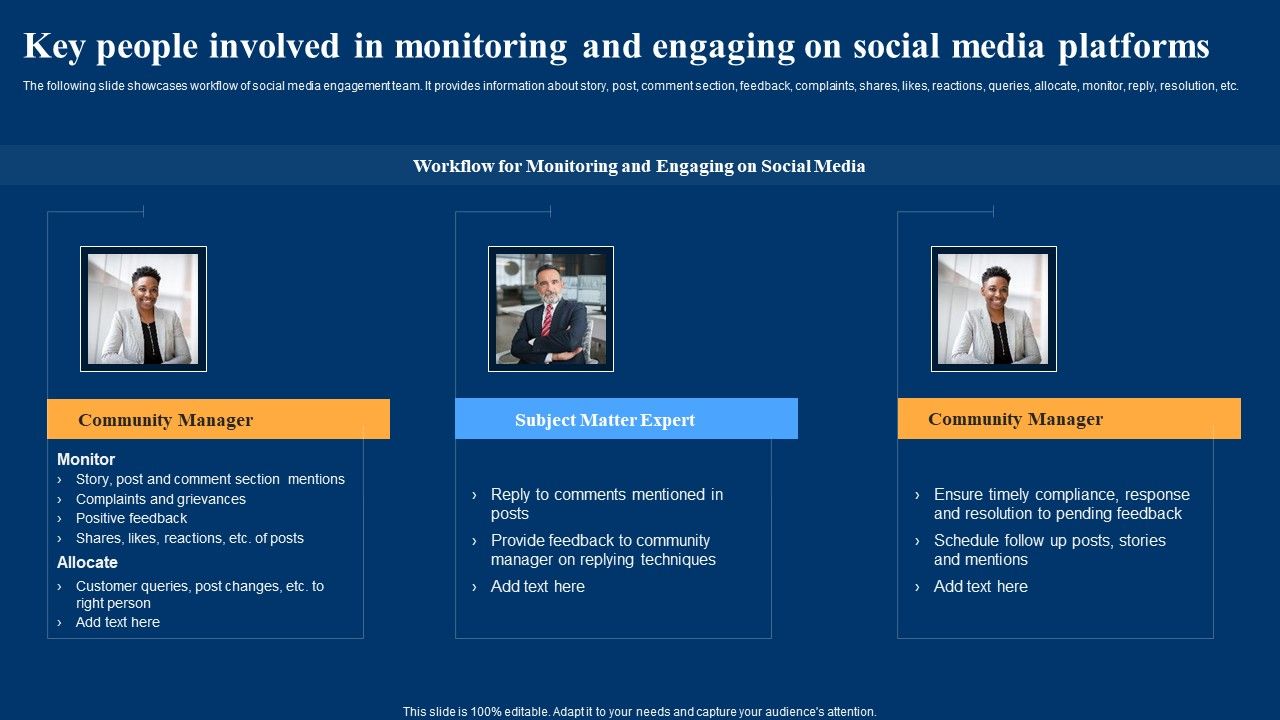 Key people involved in monitoring and engaging on social media platforms

The following slide showcases workflow of social media engagement team. It provides information about story, post, comment section, feedback, complaints, shares, likes, reactions, queries, allocate, monitor, reply, resolution, etc.

Workflow for Monitoring and Engaging on Social Media

Community Manager

Monitor
› Story, post and comment section mentions
› Complaints and grievances
› Positive feedback
› Shares, likes, reactions, etc. of posts

Allocate
› Customer queries, post changes, etc. to right person
› Add text here

Subject Matter Expert

› Reply to comments mentioned in posts
› Provide feedback to community manager on replying techniques
› Add text here

Community Manager

› Ensure timely compliance, response and resolution to pending feedback
› Schedule follow up posts, stories and mentions
› Add text here

This slide is 100% editable. Adapt it to your needs and capture your audience's attention.